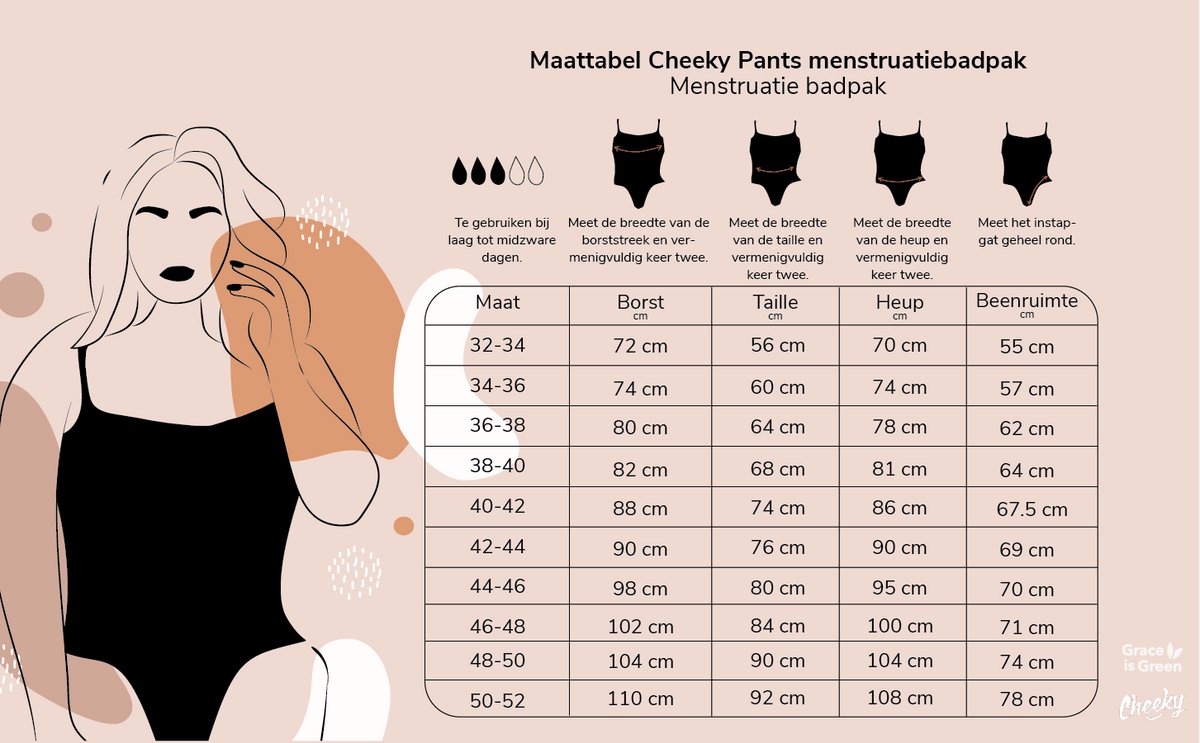 Maattabel Cheeky Pants menstruatiebadpak
Menstruatie badpak

Te gebruiken bij laag tot midzware dagen.

Meet de breedte van de borststreek en vermenigvuldig keer twee.

Meet de breedte van de taille en vermenigvuldig keer twee.

Meet de breedte van de heup en vermenigvuldig keer twee.

Meet het instapgat geheel rond.

| Maat | Borst cm | Taille cm | Heup cm | Beenruimte cm |
|---|---|---|---|---|
| 32-34 | 72 cm | 56 cm | 70 cm | 55 cm |
| 34-36 | 74 cm | 60 cm | 74 cm | 57 cm |
| 36-38 | 80 cm | 64 cm | 78 cm | 62 cm |
| 38-40 | 82 cm | 68 cm | 81 cm | 64 cm |
| 40-42 | 88 cm | 74 cm | 86 cm | 67.5 cm |
| 42-44 | 90 cm | 76 cm | 90 cm | 69 cm |
| 44-46 | 98 cm | 80 cm | 95 cm | 70 cm |
| 46-48 | 102 cm | 84 cm | 100 cm | 71 cm |
| 48-50 | 104 cm | 90 cm | 104 cm | 74 cm |
| 50-52 | 110 cm | 92 cm | 108 cm | 78 cm |

Grace is Green
Cheeky